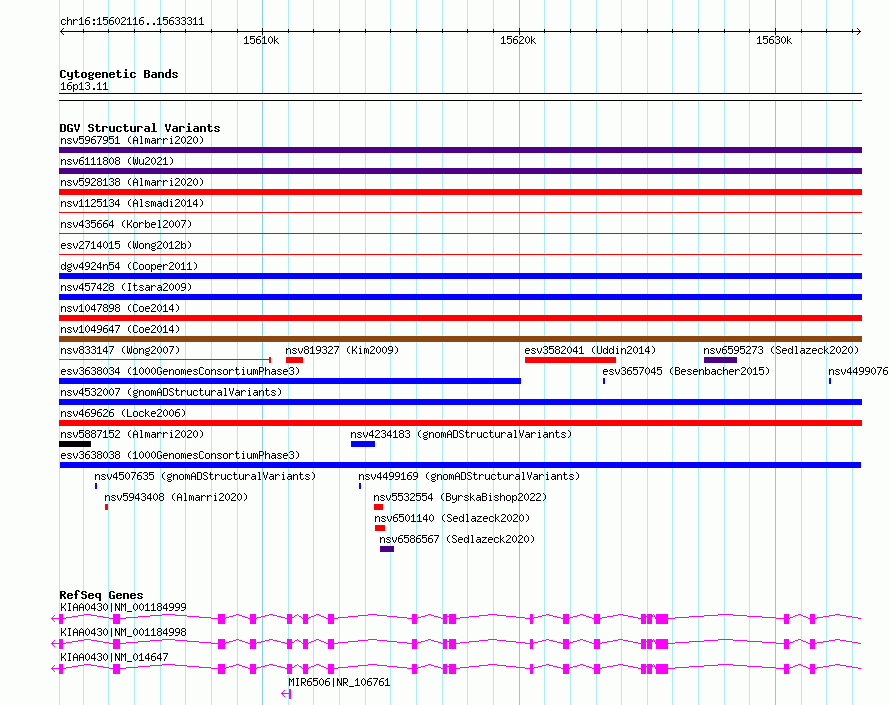 chr16:15602116..15633311

15610k 15620k 15630k

Cytogenetic Bands
16p13.11

DGV Structural Variants
nsv5967951 (Almarri2020)
nsv6111808 (Wu2021)
nsv5928138 (Almarri2020)
nsv1125134 (Alsmadi2014)
nsv435664 (Korbel2007)
esv2714015 (Wong2012b)
dgv4924n54 (Cooper2011)
nsv457428 (Itsara2009)
nsv1047898 (Coe2014)
nsv1049647 (Coe2014)
nsv833147 (Wong2007)
nsv819327 (Kim2009)
esv3582041 (Uddin2014)
nsv6595273 (Sedlazeck2020)
esv3638034 (1000GenomesConsortiumPhase3)
esv3657045 (Besenbacher2015)
nsv4499076
nsv4532007 (gnomADStructuralVariants)
nsv469626 (Locke2006)
nsv5887152 (Almarri2020)
nsv4234183 (gnomADStructuralVariants)
esv3638038 (1000GenomesConsortiumPhase3)
nsv4507635 (gnomADStructuralVariants)
nsv4499169 (gnomADStructuralVariants)
nsv5943408 (Almarri2020)
nsv5532554 (ByrskaBishop2022)
nsv6501140 (Sedlazeck2020)
nsv6586567 (Sedlazeck2020)

RefSeq Genes
KIAA0430|NM_001184999
KIAA0430|NM_001184998
KIAA0430|NM_014647
MIR6506|NR_106761